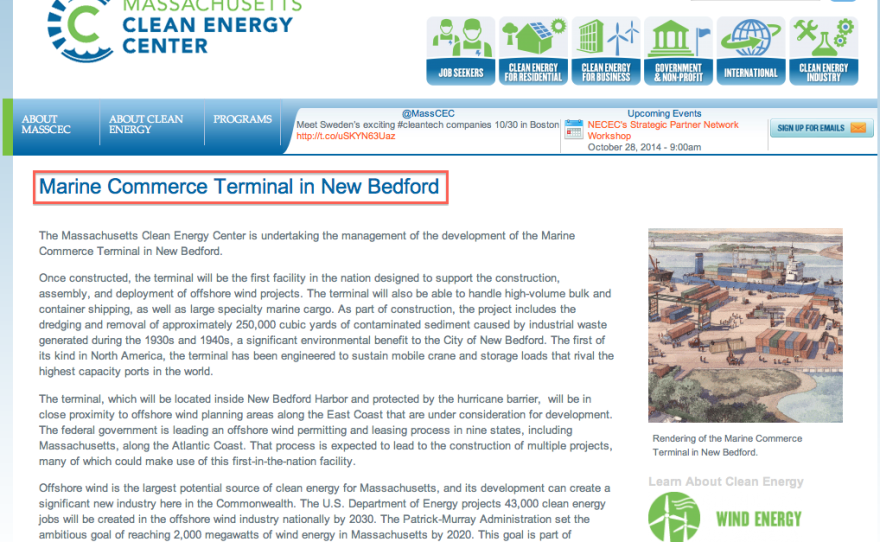 MASSACHUSETTS CLEAN ENERGY CENTER

JOB SEEKERS
CLEAN ENERGY FOR RESIDENTIAL
CLEAN ENERGY FOR BUSINESS
GOVERNMENT & NON-PROFIT
INTERNATIONAL
CLEAN ENERGY INDUSTRY

ABOUT MASSCEC
ABOUT CLEAN ENERGY
PROGRAMS

@MassCEC
Meet Sweden's exciting #cleantech companies 10/30 in Boston http://t.co/uSKYN63Uaz

Upcoming Events
NECEC's Strategic Partner Network Workshop
October 28, 2014 - 9:00am

SIGN UP FOR EMAILS

Marine Commerce Terminal in New Bedford

The Massachusetts Clean Energy Center is undertaking the management of the development of the Marine Commerce Terminal in New Bedford.

Once constructed, the terminal will be the first facility in the nation designed to support the construction, assembly, and deployment of offshore wind projects. The terminal will also be able to handle high-volume bulk and container shipping, as well as large specialty marine cargo. As part of construction, the project includes the dredging and removal of approximately 250,000 cubic yards of contaminated sediment caused by industrial waste generated during the 1930s and 1940s, a significant environmental benefit to the City of New Bedford. The first of its kind in North America, the terminal has been engineered to sustain mobile crane and storage loads that rival the highest capacity ports in the world.

The terminal, which will be located inside New Bedford Harbor and protected by the hurricane barrier, will be in close proximity to offshore wind planning areas along the East Coast that are under consideration for development. The federal government is leading an offshore wind permitting and leasing process in nine states, including Massachusetts, along the Atlantic Coast. That process is expected to lead to the construction of multiple projects, many of which could make use of this first-in-the-nation facility.

Offshore wind is the largest potential source of clean energy for Massachusetts, and its development can create a significant new industry here in the Commonwealth. The U.S. Department of Energy projects 43,000 clean energy jobs will be created in the offshore wind industry nationally by 2030. The Patrick-Murray Administration set the ambitious goal of reaching 2,000 megawatts of wind energy in Massachusetts by 2020. This goal is part of

Rendering of the Marine Commerce Terminal in New Bedford.

Learn About Clean Energy

WIND ENERGY